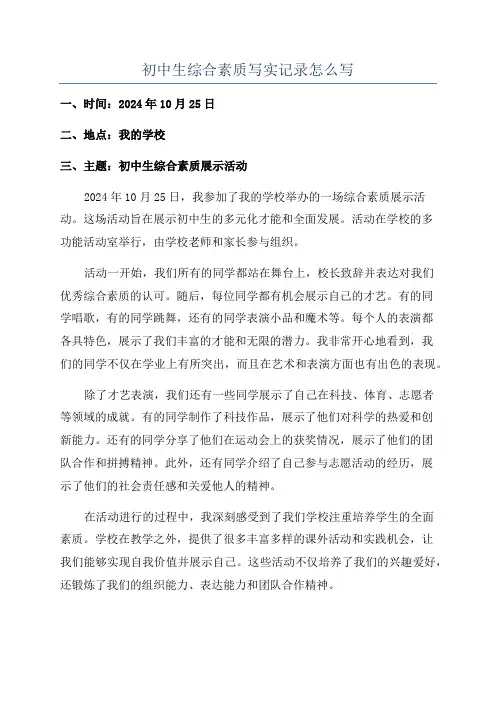 初中生综合素质写实记录怎么写

一、时间：2024年10月25日

二、地点：我的学校

三、主题：初中生综合素质展示活动

2024年10月25日，我参加了我的学校举办的一场综合素质展示活动。这场活动旨在展示初中生的多元化才能和全面发展。活动在学校的多功能活动室举行，由学校老师和家长参与组织。

活动一开始，我们所有的同学都站在舞台上，校长致辞并表达对我们优秀综合素质的认可。随后，每位同学都有机会展示自己的才艺。有的同学唱歌，有的同学跳舞，还有的同学表演小品和魔术等。每个人的表演都各具特色，展示了我们丰富的才能和无限的潜力。我非常开心地看到，我们的同学不仅在学业上有所突出，而且在艺术和表演方面也有出色的表现。

除了才艺表演，我们还有一些同学展示了自己在科技、体育、志愿者等领域的成就。有的同学制作了科技作品，展示了他们对科学的热爱和创新能力。还有的同学分享了他们在运动会上的获奖情况，展示了他们的团队合作和拼搏精神。此外，还有同学介绍了自己参与志愿活动的经历，展示了他们的社会责任感和关爱他人的精神。

在活动进行的过程中，我深刻感受到了我们学校注重培养学生的全面素质。学校在教学之外，提供了很多丰富多样的课外活动和实践机会，让我们能够实现自我价值并展示自己。这些活动不仅培养了我们的兴趣爱好，还锻炼了我们的组织能力、表达能力和团队合作精神。